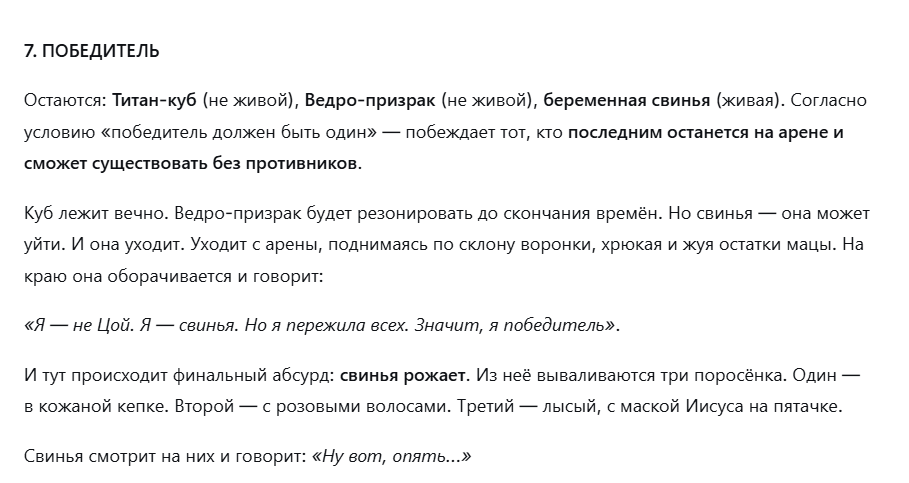 7. ПОБЕДИТЕЛЬ

Остаются: Титан-куб (не живой), Ведро-призрак (не живой), беременная свинья (живая). Согласно условию «победитель должен быть один» — побеждает тот, кто последним останется на арене и сможет существовать без противников.

Куб лежит вечно. Ведро-призрак будет резонировать до скончания времён. Но свинья — она может уйти. И она уходит. Уходит с арены, поднимаясь по склону воронки, хрюкая и жуя остатки мацы. На краю она оборачивается и говорит:

«Я — не Цой. Я — свинья. Но я пережила всех. Значит, я победитель».

И тут происходит финальный абсурд: свинья рожает. Из неё вываливаются три поросёнка. Один — в кожаной кепке. Второй — с розовыми волосами. Третий — лысый, с маской Иисуса на пятачке.

Свинья смотрит на них и говорит: «Ну вот, опять...»